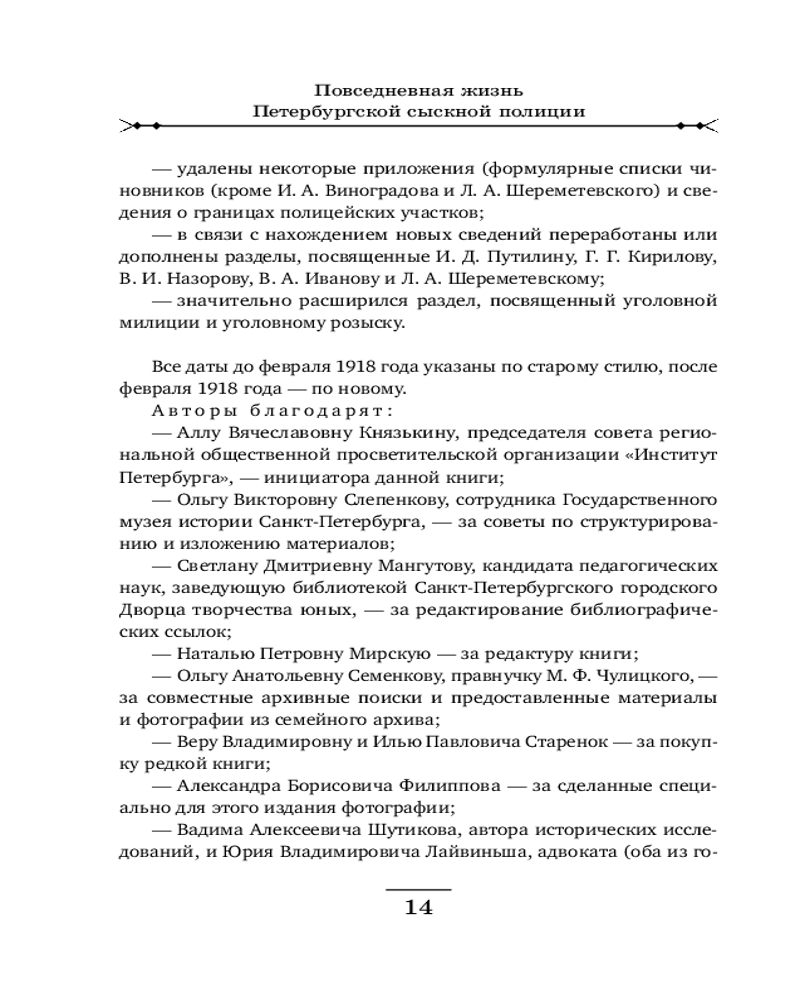 Повседневная жизнь
Петербургской сыскной полиции

— удалены некоторые приложения (формулярные списки чиновников (кроме И. А. Виноградова и Л. А. Шереметевского) и сведения о границах полицейских участков;

— в связи с нахождением новых сведений переработаны или дополнены разделы, посвященные И. Д. Путилину, Г. Г. Кирилову, В. И. Назорову, В. А. Иванову и Л. А. Шереметевскому;

— значительно расширился раздел, посвященный уголовной милиции и уголовному розыску.

Все даты до февраля 1918 года указаны по старому стилю, после февраля 1918 года — по новому.

Авторы благодарят:

— Аллу Вячеславовну Князькину, председателя совета региональной общественной просветительской организации «Институт Петербурга», — инициатора данной книги;

— Ольгу Викторовну Слепенкову, сотрудника Государственного музея истории Санкт-Петербурга, — за советы по структурированию и изложению материалов;

— Светлану Дмитриевну Мангутову, кандидата педагогических наук, заведующую библиотекой Санкт-Петербургского городского Дворца творчества юных, — за редактирование библиографических ссылок;

— Наталью Петровну Мирскую — за редактуру книги;

— Ольгу Анатольевну Семенкову, правнучку М. Ф. Чулицкого, — за совместные архивные поиски и предоставленные материалы и фотографии из семейного архива;

— Веру Владимировну и Илью Павловича Старенок — за покупку редкой книги;

— Александра Борисовича Филиппова — за сделанные специально для этого издания фотографии;

— Вадима Алексеевича Шутикова, автора исторических исследований, и Юрия Владимировича Лайвиньша, адвоката (оба из го-

14